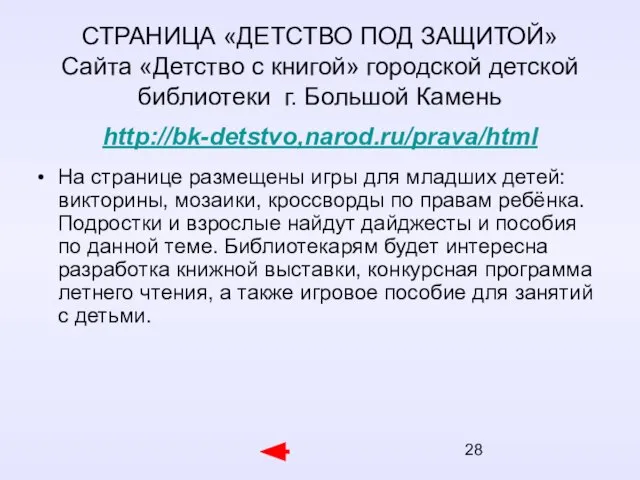 СТРАНИЦА «ДЕТСТВО ПОД ЗАЩИТОЙ» Сайта «Детство с книгой» городской детской библиотеки г. Большой Камень

http://bk-detstvo,narod.ru/prava/html

• На странице размещены игры для младших детей: викторины, мозаики, кроссворды по правам ребёнка. Подростки и взрослые найдут дайджесты и пособия по данной теме. Библиотекарям будет интересна разработка книжной выставки, конкурсная программа летнего чтения, а также игровое пособие для занятий с детьми.

28